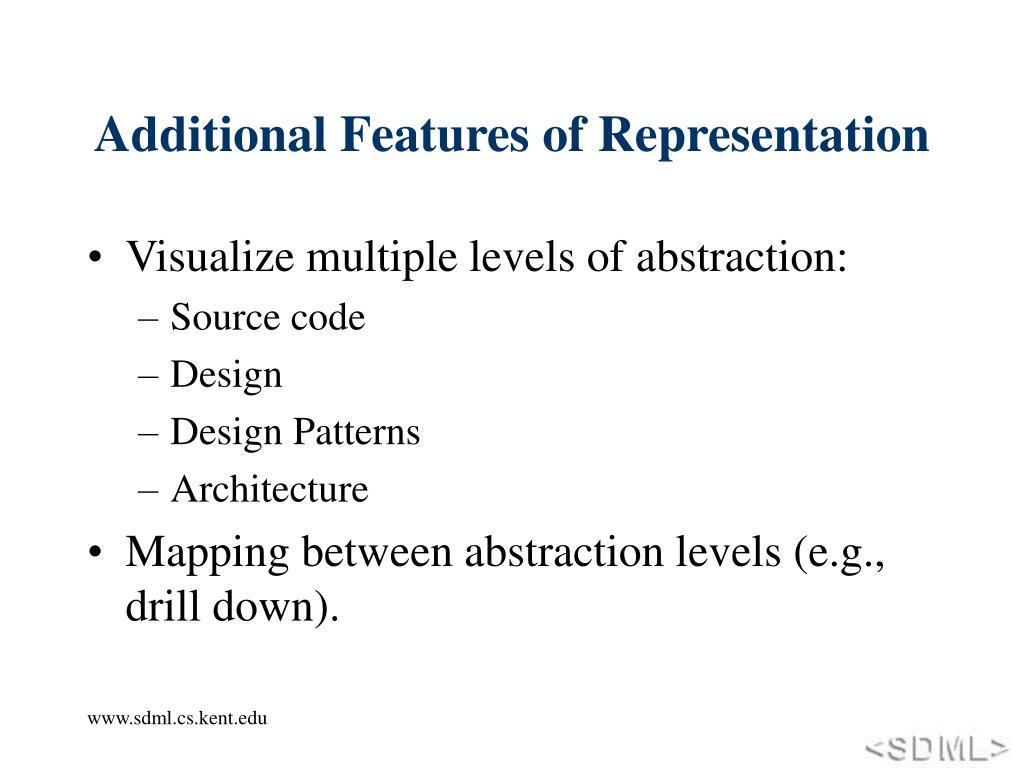 Additional Features of Representation

• Visualize multiple levels of abstraction:
– Source code
– Design
– Design Patterns
– Architecture

• Mapping between abstraction levels (e.g., drill down).

www.sdml.cs.kent.edu

<SDML>